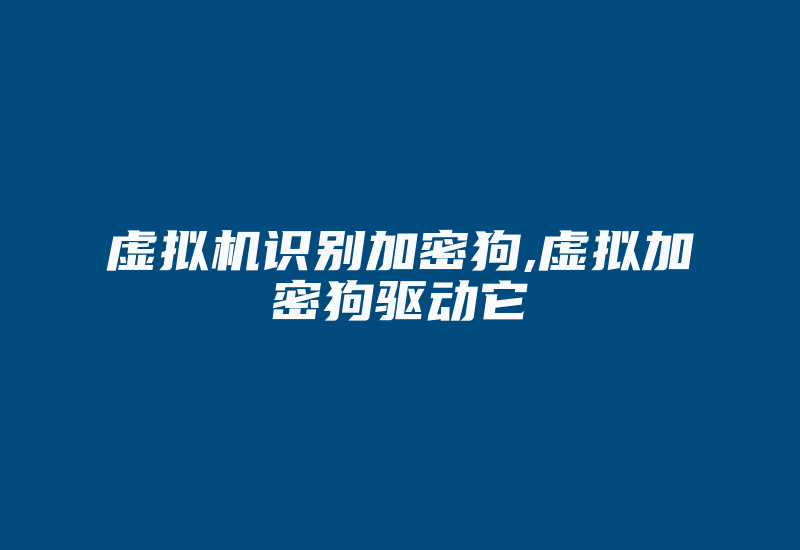 虚拟机识别加密狗,虚拟加密狗驱动它